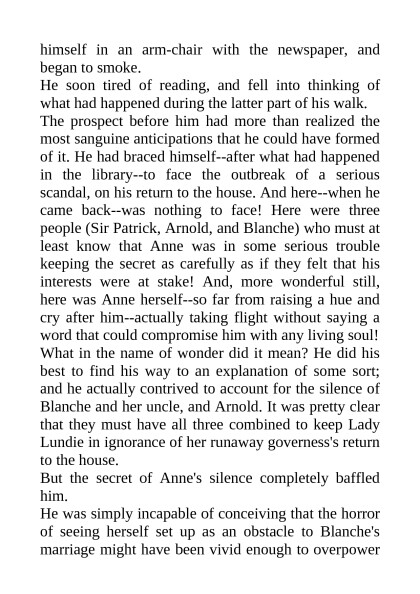 himself in an arm-chair with the newspaper, and began to smoke.

He soon tired of reading, and fell into thinking of what had happened during the latter part of his walk.

The prospect before him had more than realized the most sanguine anticipations that he could have formed of it. He had braced himself--after what had happened in the library--to face the outbreak of a serious scandal, on his return to the house. And here--when he came back--was nothing to face! Here were three people (Sir Patrick, Arnold, and Blanche) who must at least know that Anne was in some serious trouble keeping the secret as carefully as if they felt that his interests were at stake! And, more wonderful still, here was Anne herself--so far from raising a hue and cry after him--actually taking flight without saying a word that could compromise him with any living soul! What in the name of wonder did it mean? He did his best to find his way to an explanation of some sort; and he actually contrived to account for the silence of Blanche and her uncle, and Arnold. It was pretty clear that they must have all three combined to keep Lady Lundie in ignorance of her runaway governess's return to the house.

But the secret of Anne's silence completely baffled him.

He was simply incapable of conceiving that the horror of seeing herself set up as an obstacle to Blanche's marriage might have been vivid enough to overpower